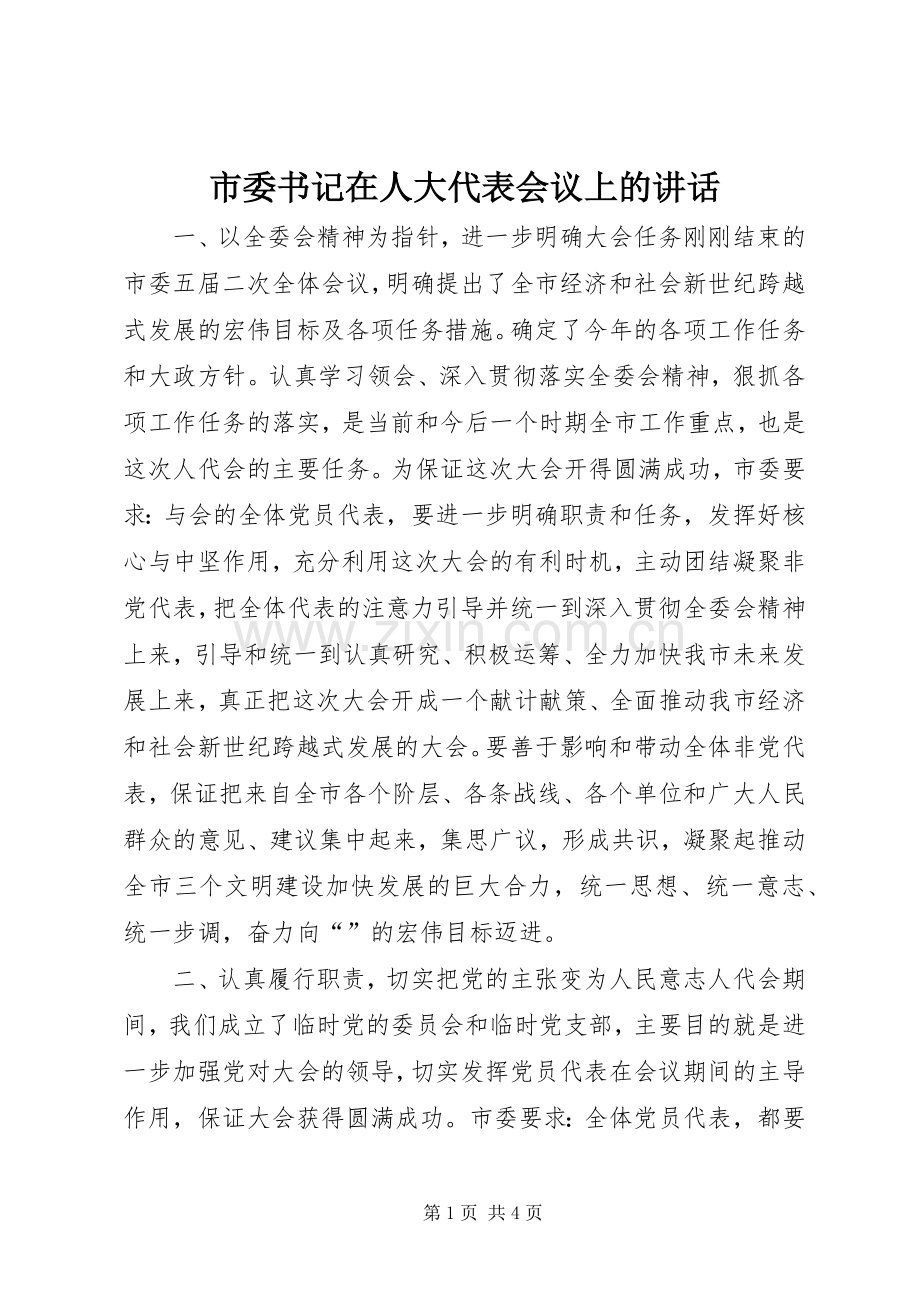 市委书记在人大代表会议上的讲话

一、以全委会精神为指针，进一步明确大会任务刚刚结束的市委五届二次全体会议，明确提出了全市经济和社会新世纪跨越式发展的宏伟目标及各项任务措施。确定了今年的各项工作任务和大政方针。认真学习领会、深入贯彻落实全委会精神，狠抓各项工作任务的落实，是当前和今后一个时期全市工作重点，也是这次人代会的主要任务。为保证这次大会开得圆满成功，市委要求：与会的全体党员代表，要进一步明确职责和任务，发挥好核心与中坚作用，充分利用这次大会的有利时机，主动团结凝聚非党代表，把全体代表的注意力引导并统一到深入贯彻全委会精神上来，引导和统一到认真研究、积极运筹、全力加快我市未来发展上来，真正把这次大会开成一个献计献策、全面推动我市经济和社会新世纪跨越式发展的大会。要善于影响和带动全体非党代表，保证把来自全市各个阶层、各条战线、各个单位和广大人民群众的意见、建议集中起来，集思广议，形成共识，凝聚起推动全市三个文明建设加快发展的巨大合力，统一思想、统一意志、统一步调，奋力向“”的宏伟目标迈进。

二、认真履行职责，切实把党的主张变为人民意志人代会期间，我们成立了临时党的委员会和临时党支部，主要目的就是进一步加强党对大会的领导，切实发挥党员代表在会议期间的主导作用，保证大会获得圆满成功。市委要求：全体党员代表，都要

第1页 共4页

www.zixin.com.cn